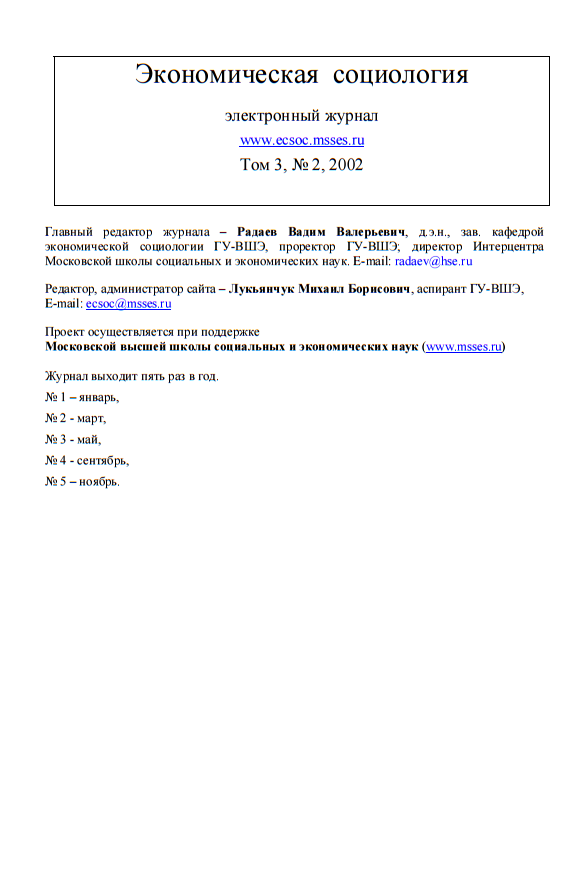 Экономическая социология

электронный журнал

www.ecsoc.msses.ru

Том 3, № 2, 2002

Главный редактор журнала – Радаев Вадим Валерьевич, д.э.н., зав. кафедрой экономической социологии ГУ-ВШЭ, проректор ГУ-ВШЭ; директор Интерцентра Московской школы социальных и экономических наук. E-mail: radaev@hse.ru

Редактор, администратор сайта – Лукьянчук Михаил Борисович, аспирант ГУ-ВШЭ, E-mail: ecsoc@msses.ru

Проект осуществляется при поддержке
Московской высшей школы социальных и экономических наук (www.msses.ru)

Журнал выходит пять раз в год.

№ 1 – январь,

№ 2 - март,

№ 3 - май,

№ 4 - сентябрь,

№ 5 – ноябрь.